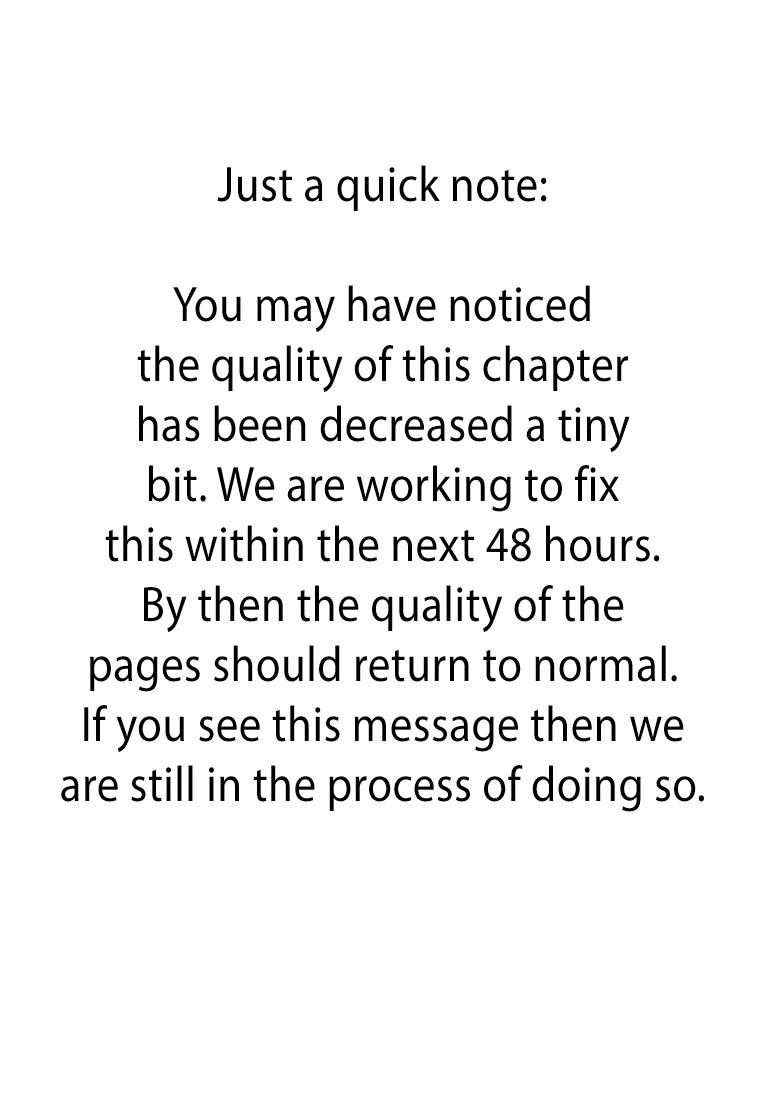 Just a quick note:

You may have noticed the quality of this chapter has been decreased a tiny bit. We are working to fix this within the next 48 hours. By then the quality of the pages should return to normal. If you see this message then we are still in the process of doing so.